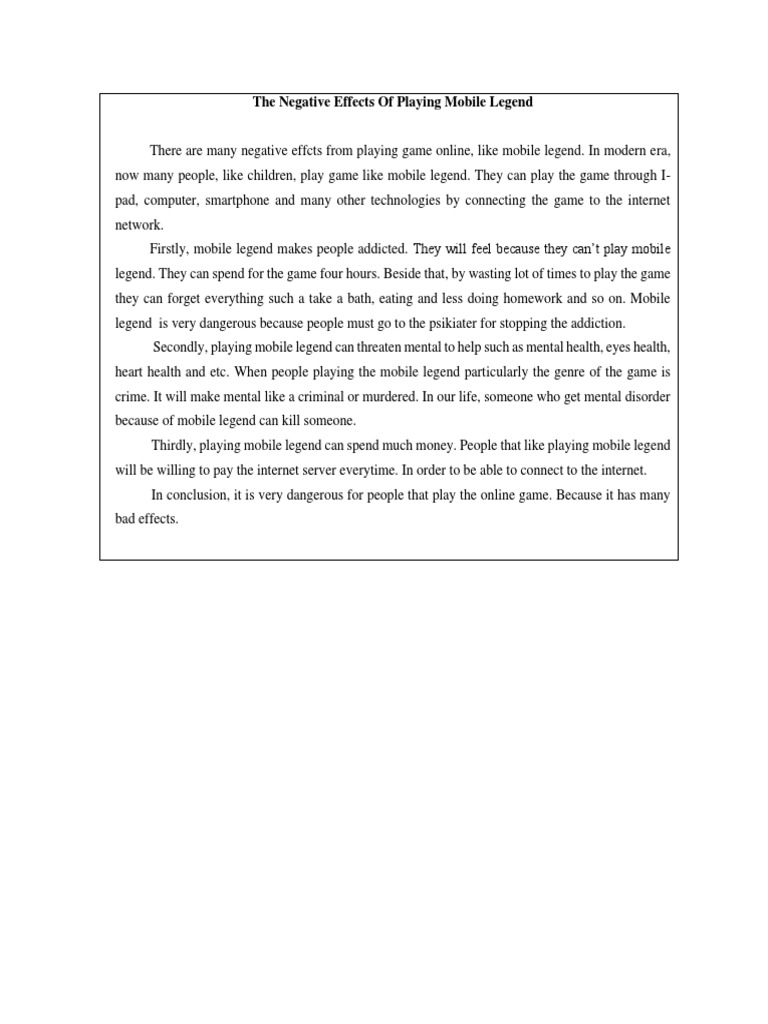 The Negative Effects Of Playing Mobile Legend

There are many negative effcts from playing game online, like mobile legend. In modern era, now many people, like children, play game like mobile legend. They can play the game through I-pad, computer, smartphone and many other technologies by connecting the game to the internet network.

Firstly, mobile legend makes people addicted. They will feel because they can't play mobile legend. They can spend for the game four hours. Beside that, by wasting lot of times to play the game they can forget everything such a take a bath, eating and less doing homework and so on. Mobile legend is very dangerous because people must go to the psikiater for stopping the addiction.

Secondly, playing mobile legend can threaten mental to help such as mental health, eyes health, heart health and etc. When people playing the mobile legend particularly the genre of the game is crime. It will make mental like a criminal or murdered. In our life, someone who get mental disorder because of mobile legend can kill someone.

Thirdly, playing mobile legend can spend much money. People that like playing mobile legend will be willing to pay the internet server everytime. In order to be able to connect to the internet.

In conclusion, it is very dangerous for people that play the online game. Because it has many bad effects.